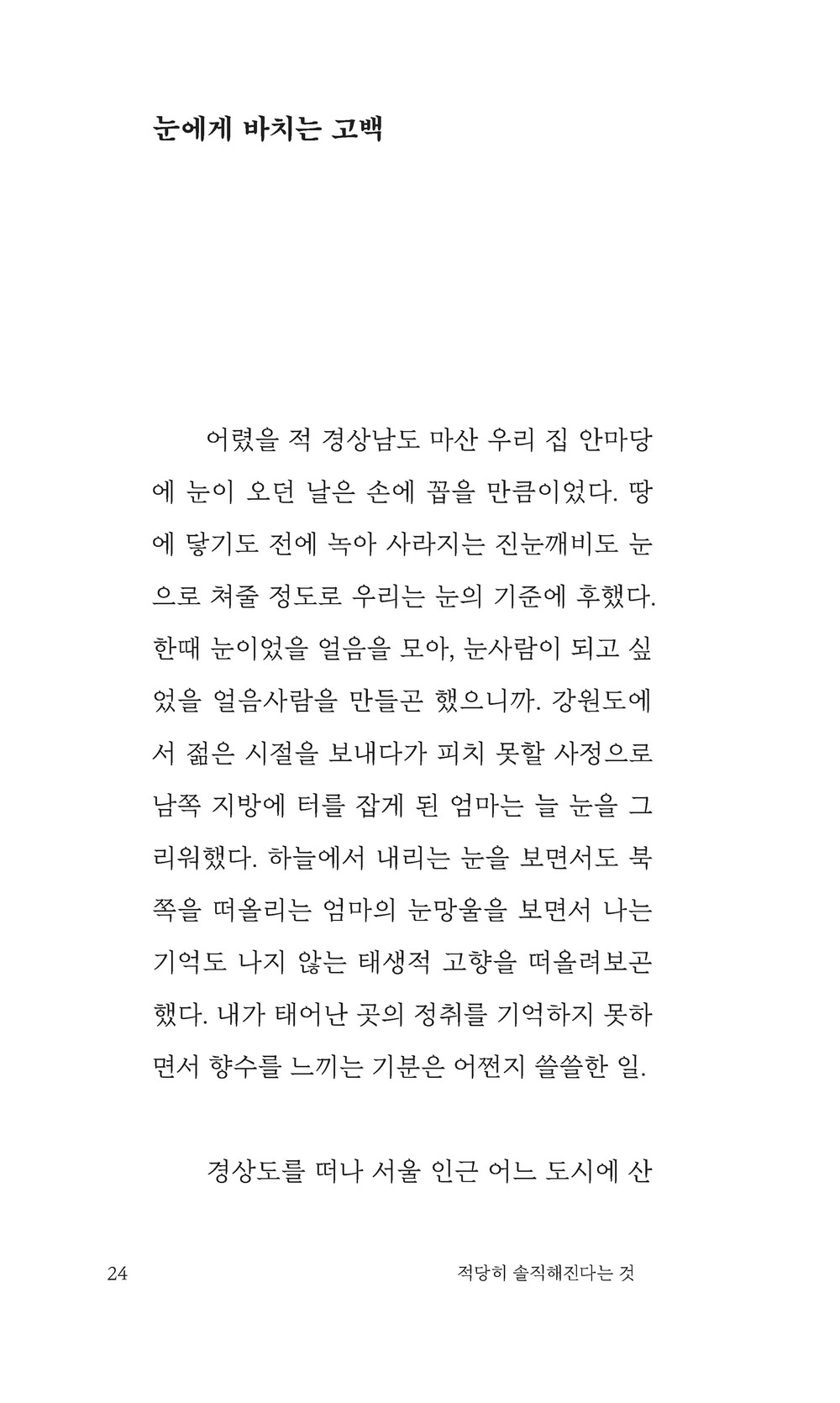 눈에게 바치는 고백

어렸을 적 경상남도 마산 우리 집 안마당에 눈이 오던 날은 손에 꼽을 만큼이었다. 땅에 닿기도 전에 녹아 사라지는 진눈깨비도 눈으로 쳐줄 정도로 우리는 눈의 기준에 후했다. 한때 눈이었을 얼음을 모아, 눈사람이 되고 싶었을 얼음사람을 만들곤 했으니까. 강원도에서 젊은 시절을 보내다가 피치 못할 사정으로 남쪽 지방에 터를 잡게 된 엄마는 늘 눈을 그리워했다. 하늘에서 내리는 눈을 보면서도 북쪽을 떠올리는 엄마의 눈망울을 보면서 나는 기억도 나지 않는 태생적 고향을 떠올려보곤 했다. 내가 태어난 곳의 정취를 기억하지 못하면서 향수를 느끼는 기분은 어쩐지 쓸쓸한 일.

경상도를 떠나 서울 인근 어느 도시에 산

24 적당히 솔직해진다는 것